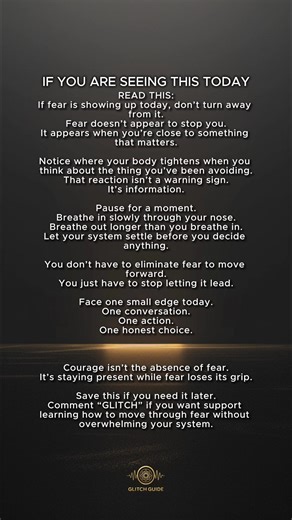 IF YOU ARE SEEING THIS TODAY
READ THIS:
If fear is showing up today, don't turn away from it.
Fear doesn't appear to stop you.
It appears when you're close to something that matters.

Notice where your body tightens when you think about the thing you've been avoiding.
That reaction isn't a warning sign.
It's information.

Pause for a moment.
Breathe in slowly through your nose.
Breathe out longer than you breathe in.
Let your system settle before you decide anything.

You don't have to eliminate fear to move forward.
You just have to stop letting it lead.

Face one small edge today.
One conversation.
One action.
One honest choice.

Courage isn't the absence of fear.
It's staying present while fear loses its grip.

Save this if you need it later.
Comment "GLITCH" if you want support learning how to move through fear without overwhelming your system.

GLITCH GUIDE